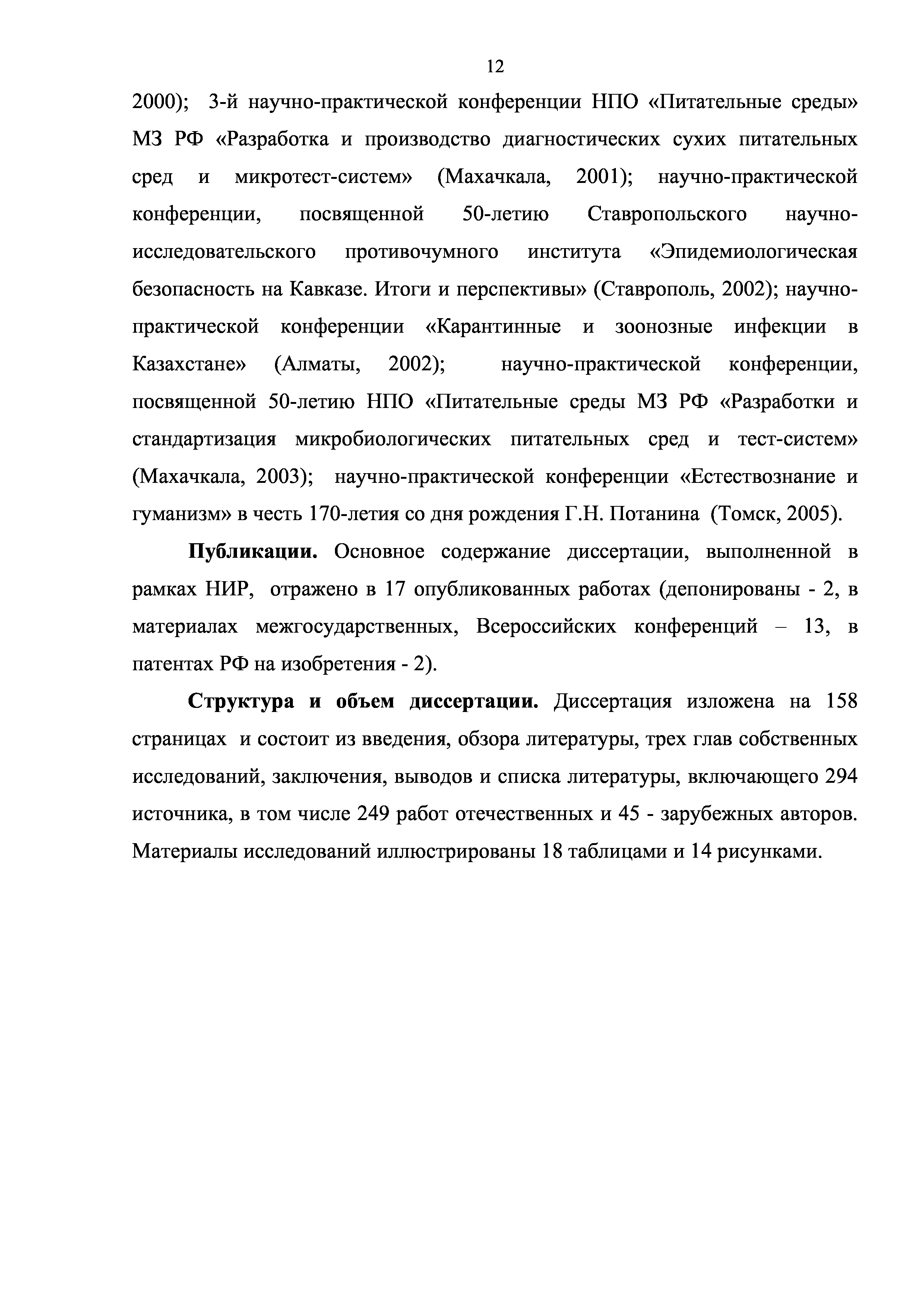 12

2000); 3-й научно-практической конференции НПО «Питательные среды» МЗ РФ «Разработка и производство диагностических сухих питательных сред и микротест-систем» (Махачкала, 2001); научно-практической конференции, посвященной 50-летию Ставропольского научно-исследовательского противочумного института «Эпидемиологическая безопасность на Кавказе. Итоги и перспективы» (Ставрополь, 2002); научно-практической конференции «Карантинные и зоонозные инфекции в Казахстане» (Алматы, 2002); научно-практической конференции, посвященной 50-летию НПО «Питательные среды МЗ РФ «Разработки и стандартизация микробиологических питательных сред и тест-систем» (Махачкала, 2003); научно-практической конференции «Естествознание и гуманизм» в честь 170-летия со дня рождения Г.Н. Потанина (Томск, 2005).

**Публикации.** Основное содержание диссертации, выполненной в рамках НИР, отражено в 17 опубликованных работах (депонированы - 2, в материалах межгосударственных, Всероссийских конференций – 13, в патентах РФ на изобретения - 2).

**Структура и объем диссертации.** Диссертация изложена на 158 страницах и состоит из введения, обзора литературы, трех глав собственных исследований, заключения, выводов и списка литературы, включающего 294 источника, в том числе 249 работ отечественных и 45 - зарубежных авторов. Материалы исследований иллюстрированы 18 таблицами и 14 рисунками.